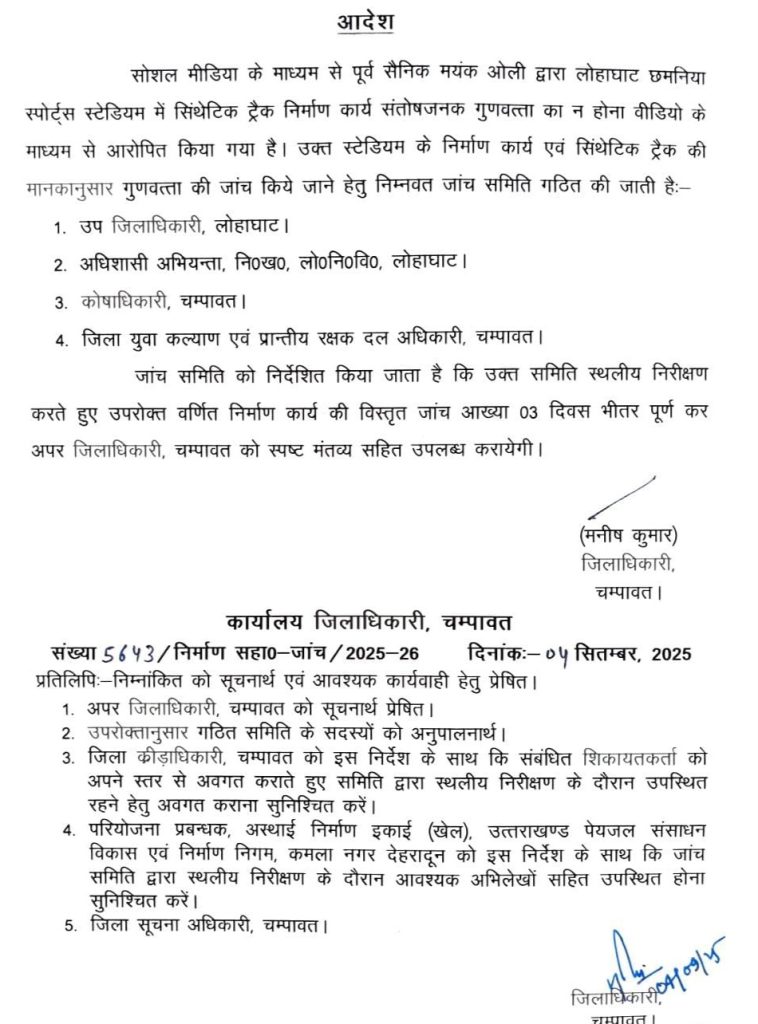 आदेश

सोशल मीडिया के माध्यम से पूर्व सैनिक मयंक ओली द्वारा लोहाघाट छमनिया स्पोर्ट्स स्टेडियम में सिंथेटिक ट्रैक निर्माण कार्य संतोषजनक गुणवत्ता का न होना वीडियो के माध्यम से आरोपित किया गया है। उक्त स्टेडियम के निर्माण कार्य एवं सिंथेटिक ट्रैक की मानकानुसार गुणवत्ता की जांच किये जाने हेतु निम्नवत जांच समिति गठित की जाती हैः–

1. उप जिलाधिकारी, लोहाघाट।
2. अधिशासी अभियन्ता, नि0ख0, लो0नि0वि0, लोहाघाट।
3. कोषाधिकारी, चम्पावत।
4. जिला युवा कल्याण एवं प्रान्तीय रक्षक दल अधिकारी, चम्पावत।

जांच समिति को निर्देशित किया जाता है कि उक्त समिति स्थलीय निरीक्षण करते हुए उपरोक्त वर्णित निर्माण कार्य की विस्तृत जांच आख्या 03 दिवस भीतर पूर्ण कर अपर जिलाधिकारी, चम्पावत को स्पष्ट मंतव्य सहित उपलब्ध करायेगी।

(मनीष कुमार)
जिलाधिकारी,
चम्पावत।

कार्यालय जिलाधिकारी, चम्पावत
संख्या 5643/निर्माण सहा0–जांच/2025–26 दिनांकः– 04 सितम्बर, 2025
प्रतिलिपिः–निम्नांकित को सूचनार्थ एवं आवश्यक कार्यवाही हेतु प्रेषित।
1. अपर जिलाधिकारी, चम्पावत को सूचनार्थ प्रेषित।
2. उपरोक्तानुसार गठित समिति के सदस्यों को अनुपालनार्थ।
3. जिला क्रीड़ाधिकारी, चम्पावत को इस निर्देश के साथ कि संबंधित शिकायतकर्ता को अपने स्तर से अवगत कराते हुए समिति द्वारा स्थलीय निरीक्षण के दौरान उपस्थित रहने हेतु अवगत कराना सुनिश्चित करें।
4. परियोजना प्रबन्धक, अस्थाई निर्माण इकाई (खेल), उत्तराखण्ड पेयजल संसाधन विकास एवं निर्माण निगम, कमला नगर देहरादून को इस निर्देश के साथ कि जांच समिति द्वारा स्थलीय निरीक्षण के दौरान आवश्यक अभिलेखों सहित उपस्थित होना सुनिश्चित करें।
5. जिला सूचना अधिकारी, चम्पावत।

04/09/25
जिलाधिकारी,
चम्पावत।